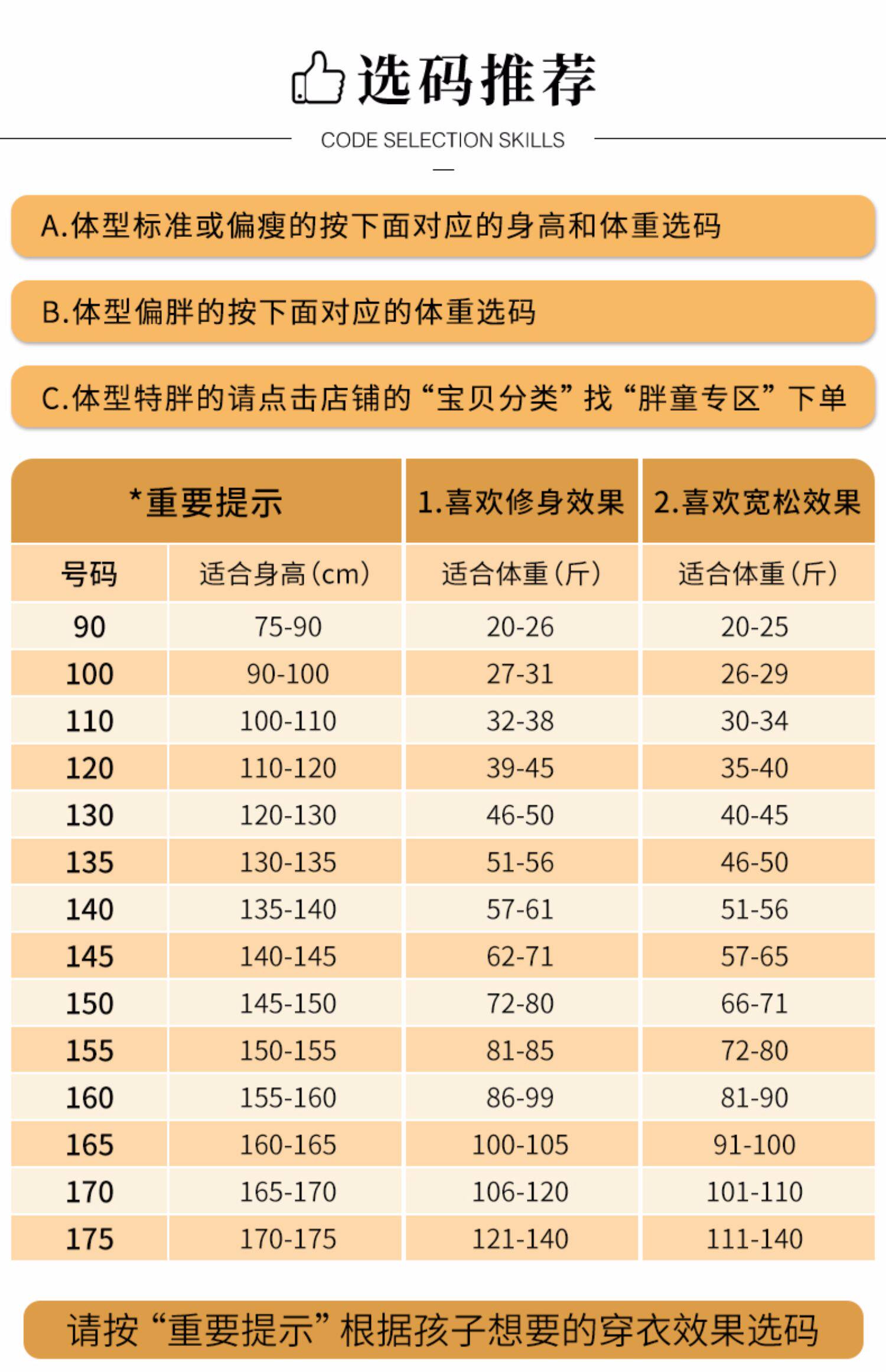 选码推荐

CODE SELECTION SKILLS

A.体型标准或偏瘦的按下面对应的身高和体重选码

B.体型偏胖的按下面对应的体重选码

C.体型特胖的请点击店铺的“宝贝分类”找“胖童专区”下单

| *重要提示 | | 1.喜欢修身效果 | 2.喜欢宽松效果 |
|---|---|---|---|
| 号码 | 适合身高(cm) | 适合体重(斤) | 适合体重(斤) |
| 90 | 75-90 | 20-26 | 20-25 |
| 100 | 90-100 | 27-31 | 26-29 |
| 110 | 100-110 | 32-38 | 30-34 |
| 120 | 110-120 | 39-45 | 35-40 |
| 130 | 120-130 | 46-50 | 40-45 |
| 135 | 130-135 | 51-56 | 46-50 |
| 140 | 135-140 | 57-61 | 51-56 |
| 145 | 140-145 | 62-71 | 57-65 |
| 150 | 145-150 | 72-80 | 66-71 |
| 155 | 150-155 | 81-85 | 72-80 |
| 160 | 155-160 | 86-99 | 81-90 |
| 165 | 160-165 | 100-105 | 91-100 |
| 170 | 165-170 | 106-120 | 101-110 |
| 175 | 170-175 | 121-140 | 111-140 |

请按“重要提示”根据孩子想要的穿衣效果选码